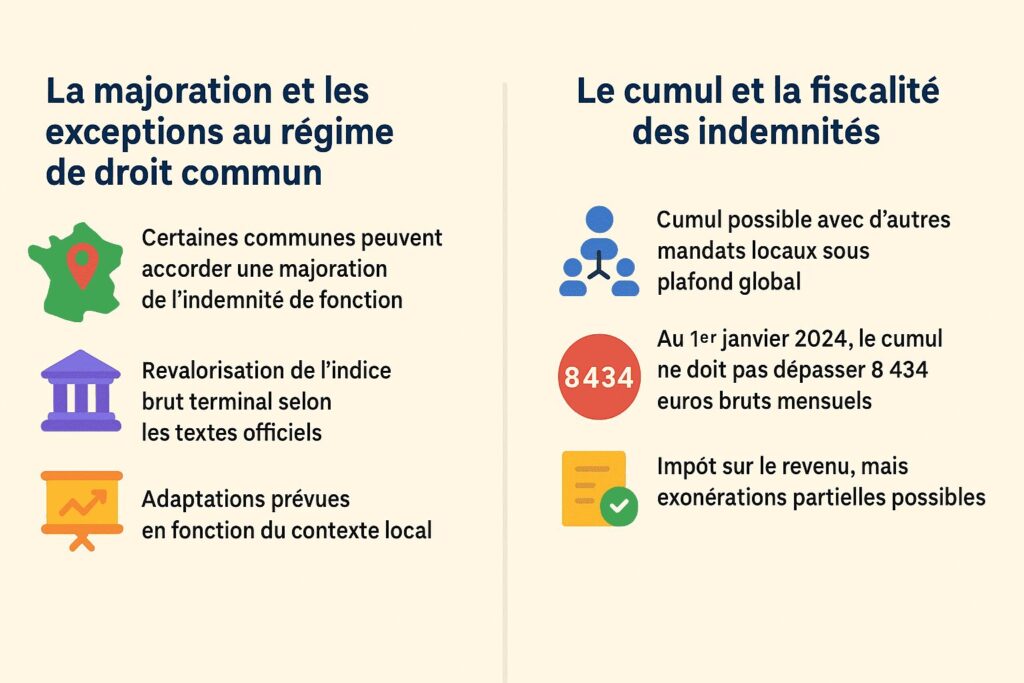 La majoration et les exceptions au régime de droit commun

Certaines communes peuvent accorder une majoration de l'indemnité de fonction

Revalorisation de l'indice brut terminal selon les textes officiels

Adaptations prévues en fonction du contexte local

Le cumul et la fiscalité des indemnités

Cumul possible avec d'autres mandats locaux sous plafond global

8434

Au 1er janvier 2024, le cumul ne doit pas dépasser 8 434 euros bruts mensuels

Impôt sur le revenu, mais exonérations partielles possibles